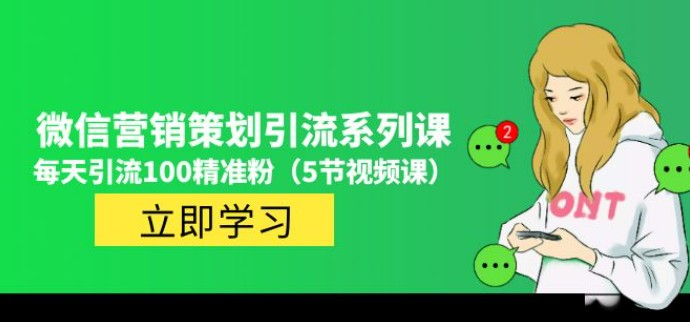 微信营销策划引流系列课
每天引流100精准粉（5节视频课）

立即学习

2

ONT